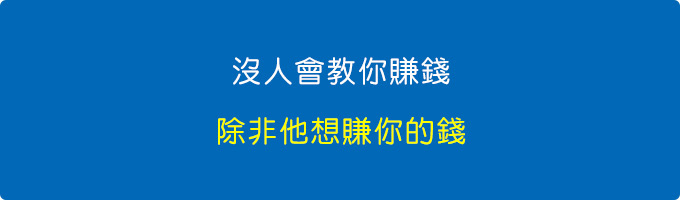 沒人會教你賺錢

除非他想賺你的錢